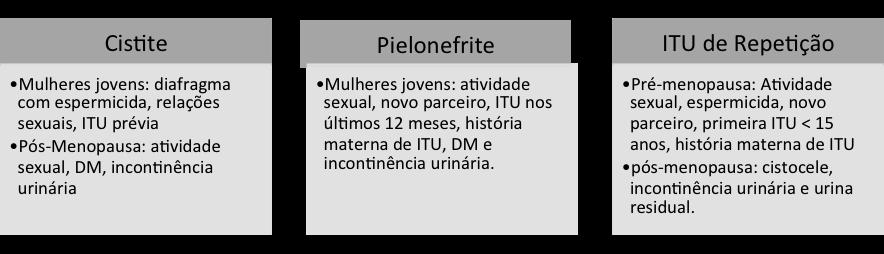 Cistite

•Mulheres jovens: diafragma com espermicida, relações sexuais, ITU prévia
•Pós-Menopausa: atividade sexual, DM, incontinência urinária

Pielonefrite

•Mulheres jovens: atividade sexual, novo parceiro, ITU nos últimos 12 meses, história materna de ITU, DM e incontinência urinária.

ITU de Repetição

•Pré-menopausa: Atividade sexual, espermicida, novo parceiro, primeira ITU < 15 anos, história materna de ITU
•pós-menopausa: cistocele, incontinência urinária e urina residual.